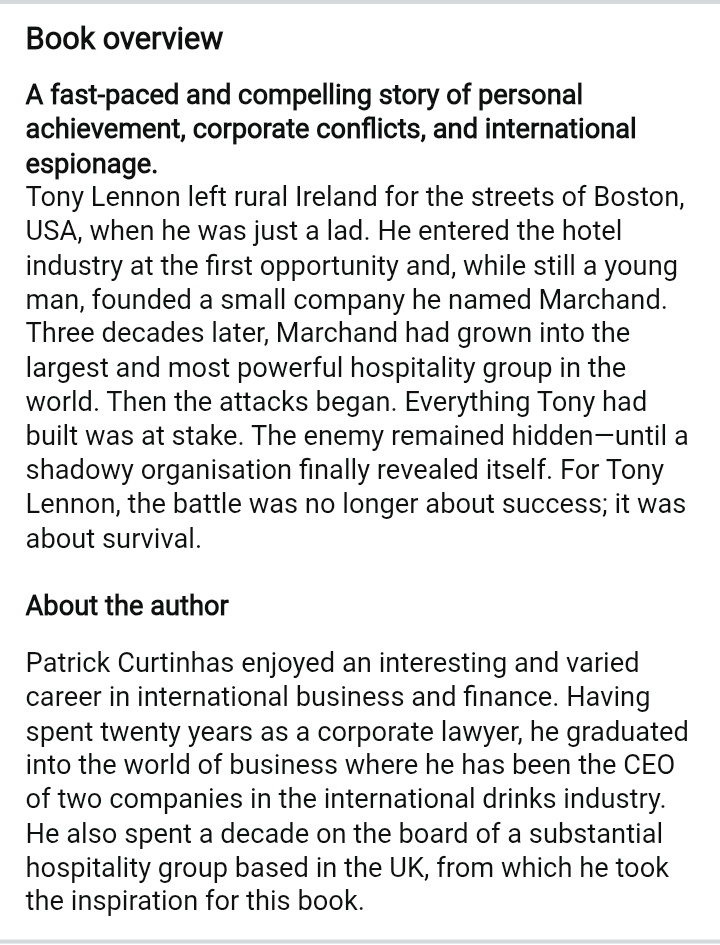 Book overview

A fast-paced and compelling story of personal achievement, corporate conflicts, and international espionage.
Tony Lennon left rural Ireland for the streets of Boston, USA, when he was just a lad. He entered the hotel industry at the first opportunity and, while still a young man, founded a small company he named Marchand. Three decades later, Marchand had grown into the largest and most powerful hospitality group in the world. Then the attacks began. Everything Tony had built was at stake. The enemy remained hidden—until a shadowy organisation finally revealed itself. For Tony Lennon, the battle was no longer about success; it was about survival.

About the author

Patrick Curtinhas enjoyed an interesting and varied career in international business and finance. Having spent twenty years as a corporate lawyer, he graduated into the world of business where he has been the CEO of two companies in the international drinks industry. He also spent a decade on the board of a substantial hospitality group based in the UK, from which he took the inspiration for this book.